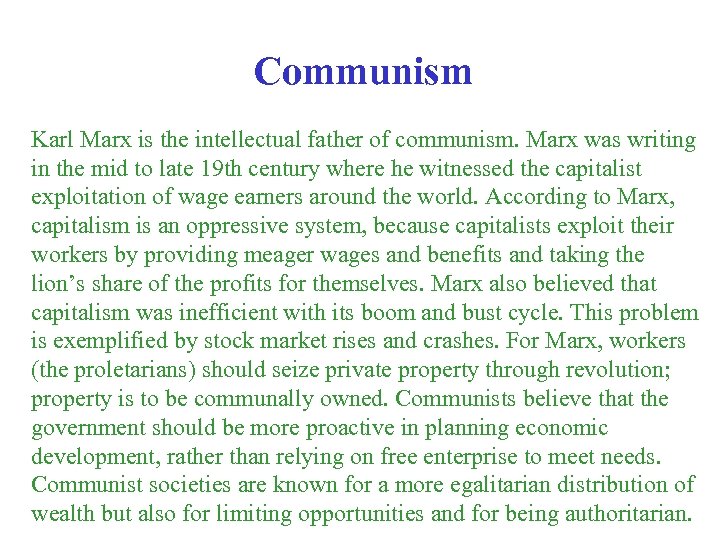 Communism

Karl Marx is the intellectual father of communism. Marx was writing in the mid to late 19th century where he witnessed the capitalist exploitation of wage earners around the world. According to Marx, capitalism is an oppressive system, because capitalists exploit their workers by providing meager wages and benefits and taking the lion's share of the profits for themselves. Marx also believed that capitalism was inefficient with its boom and bust cycle. This problem is exemplified by stock market rises and crashes. For Marx, workers (the proletarians) should seize private property through revolution; property is to be communally owned. Communists believe that the government should be more proactive in planning economic development, rather than relying on free enterprise to meet needs. Communist societies are known for a more egalitarian distribution of wealth but also for limiting opportunities and for being authoritarian.